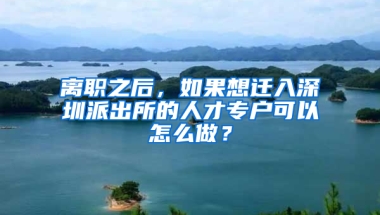 离职之后，如果想迁入深圳派出所的人才专户可以怎么做？